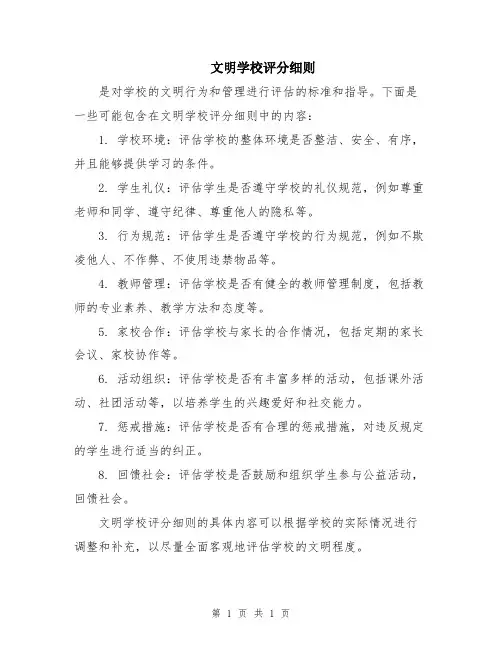 文明学校评分细则

是对学校的文明行为和管理进行评估的标准和指导。下面是一些可能包含在文明学校评分细则中的内容：

1. 学校环境：评估学校的整体环境是否整洁、安全、有序，并且能够提供学习的条件。

2. 学生礼仪：评估学生是否遵守学校的礼仪规范，例如尊重老师和同学、遵守纪律、尊重他人的隐私等。

3. 行为规范：评估学生是否遵守学校的行为规范，例如不欺凌他人、不作弊、不使用违禁物品等。

4. 教师管理：评估学校是否有健全的教师管理制度，包括教师的专业素养、教学方法和态度等。

5. 家校合作：评估学校与家长的合作情况，包括定期的家长会议、家校协作等。

6. 活动组织：评估学校是否有丰富多样的活动，包括课外活动、社团活动等，以培养学生的兴趣爱好和社交能力。

7. 惩戒措施：评估学校是否有合理的惩戒措施，对违反规定的学生进行适当的纠正。

8. 回馈社会：评估学校是否鼓励和组织学生参与公益活动，回馈社会。

文明学校评分细则的具体内容可以根据学校的实际情况进行调整和补充，以尽量全面客观地评估学校的文明程度。

第 1 页 共 1 页